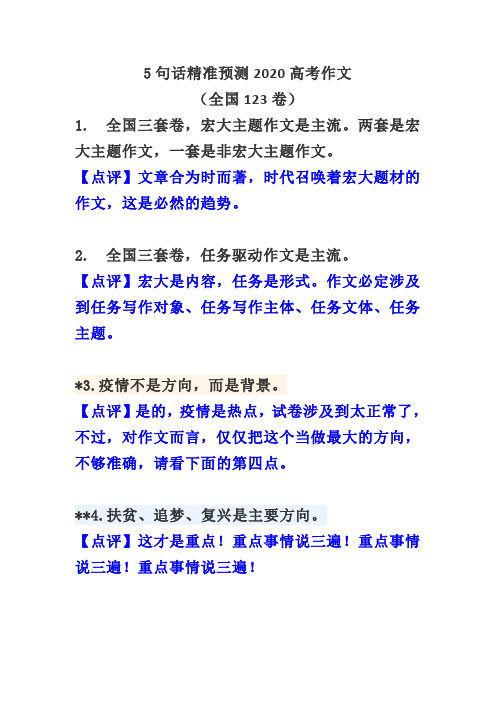 5 句话精准预测 2020 高考作文
（全国 123 卷）

1. 全国三套卷，宏大主题作文是主流。两套是宏大主题作文，一套是非宏大主题作文。
【点评】文章合为时而著，时代召唤着宏大题材的作文，这是必然的趋势。

2. 全国三套卷，任务驱动作文是主流。
【点评】宏大是内容，任务是形式。作文必定涉及到任务写作对象、任务写作主体、任务文体、任务主题。

*3.疫情不是方向，而是背景。
【点评】是的，疫情是热点，试卷涉及到太正常了，不过，对作文而言，仅仅把这个当做最大的方向，不够准确，请看下面的第四点。

**4.扶贫、追梦、复兴是主要方向。
【点评】这才是重点！重点事情说三遍！重点事情说三遍！重点事情说三遍！